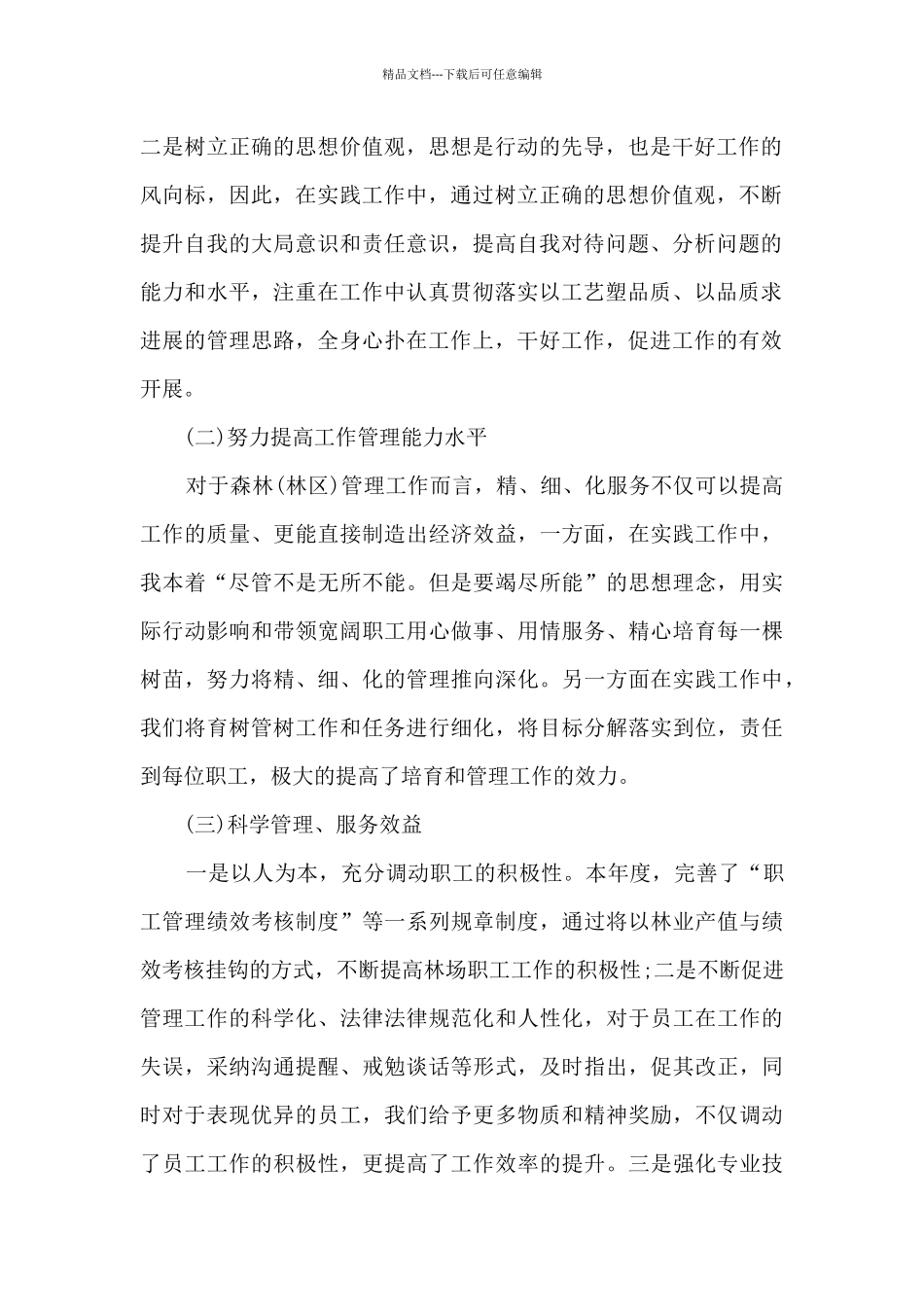 精品文档---下载后可任意编辑

二是树立正确的思想价值观，思想是行动的先导，也是干好工作的风向标，因此，在实践工作中，通过树立正确的思想价值观，不断提升自我的大局意识和责任意识，提高自我对待问题、分析问题的能力和水平，注重在工作中认真贯彻落实以工艺塑品质、以品质求进展的管理思路，全身心扑在工作上，干好工作，促进工作的有效开展。

(二)努力提高工作管理能力水平

对于森林(林区)管理工作而言，精、细、化服务不仅可以提高工作的质量、更能直接制造出经济效益，一方面，在实践工作中，我本着“尽管不是无所不能。但是要竭尽所能”的思想理念，用实际行动影响和带领宽阔职工用心做事、用情服务、精心培育每一棵树苗，努力将精、细、化的管理推向深化。另一方面在实践工作中，我们将育树管树工作和任务进行细化，将目标分解落实到位，责任到每位职工，极大的提高了培育和管理工作的效力。

(三)科学管理、服务效益

一是以人为本，充分调动职工的积极性。本年度，完善了“职工管理绩效考核制度”等一系列规章制度，通过将以林业产值与绩效考核挂钩的方式，不断提高林场职工工作的积极性;二是不断促进管理工作的科学化、法律法律规范化和人性化，对于员工在工作的失误，采纳沟通提醒、戒勉谈话等形式，及时指出，促其改正，同时对于表现优异的员工，我们给予更多物质和精神奖励，不仅调动了员工工作的积极性，更提高了工作效率的提升。三是强化专业技